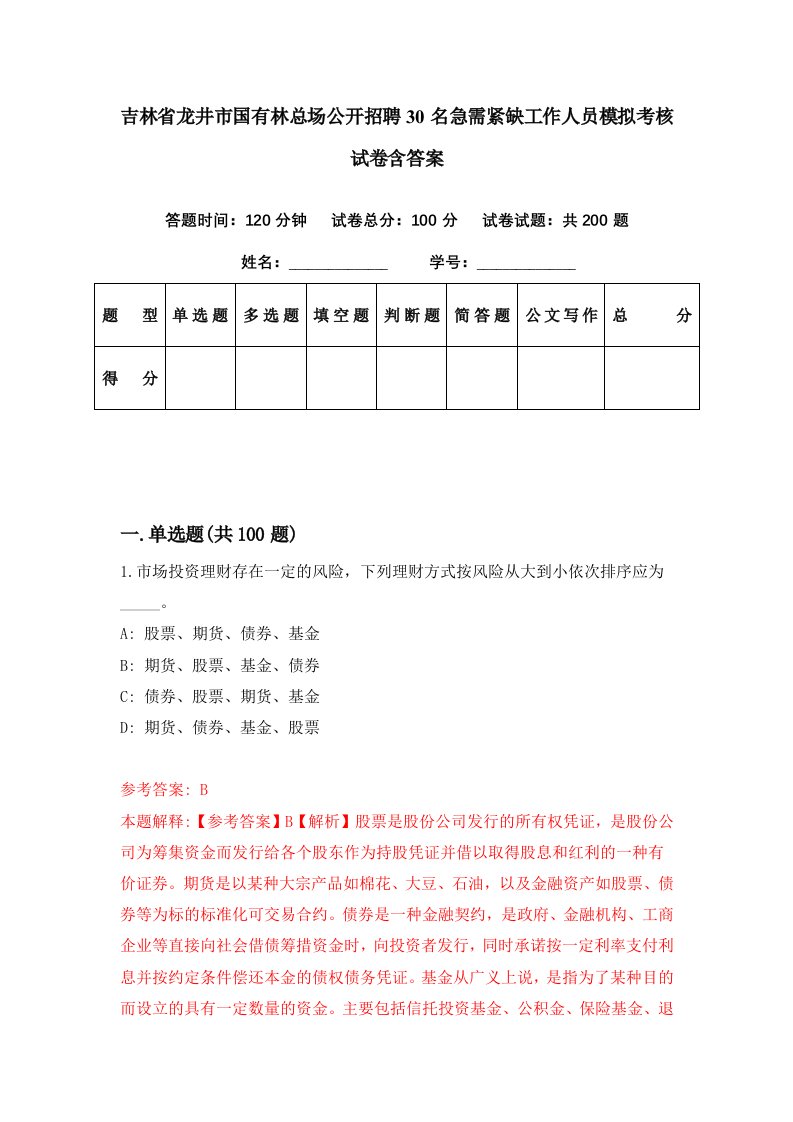 吉林省龙井市国有林总场公开招聘30名急需紧缺工作人员模拟考核试卷含答案

答题时间：120分钟　试卷总分：100分　试卷试题：共200题

姓名：____________　学号：____________

| 题　型 | 单选题 | 多选题 | 填空题 | 判断题 | 简答题 | 公文写作 | 总　分 |
|---|---|---|---|---|---|---|---|
| 得　分 | | | | | | | |

一.单选题(共100题)

1.市场投资理财存在一定的风险，下列理财方式按风险从大到小依次排序应为_____。

A: 股票、期货、债券、基金

B: 期货、股票、基金、债券

C: 债券、股票、期货、基金

D: 期货、债券、基金、股票

参考答案: B

本题解释:【参考答案】B【解析】股票是股份公司发行的所有权凭证，是股份公司为筹集资金而发行给各个股东作为持股凭证并借以取得股息和红利的一种有价证券。期货是以某种大宗产品如棉花、大豆、石油，以及金融资产如股票、债券等为标的标准化可交易合约。债券是一种金融契约，是政府、金融机构、工商企业等直接向社会借债筹措资金时，向投资者发行，同时承诺按一定利率支付利息并按约定条件偿还本金的债权债务凭证。基金从广义上说，是指为了某种目的而设立的具有一定数量的资金。主要包括信托投资基金、公积金、保险基金、退